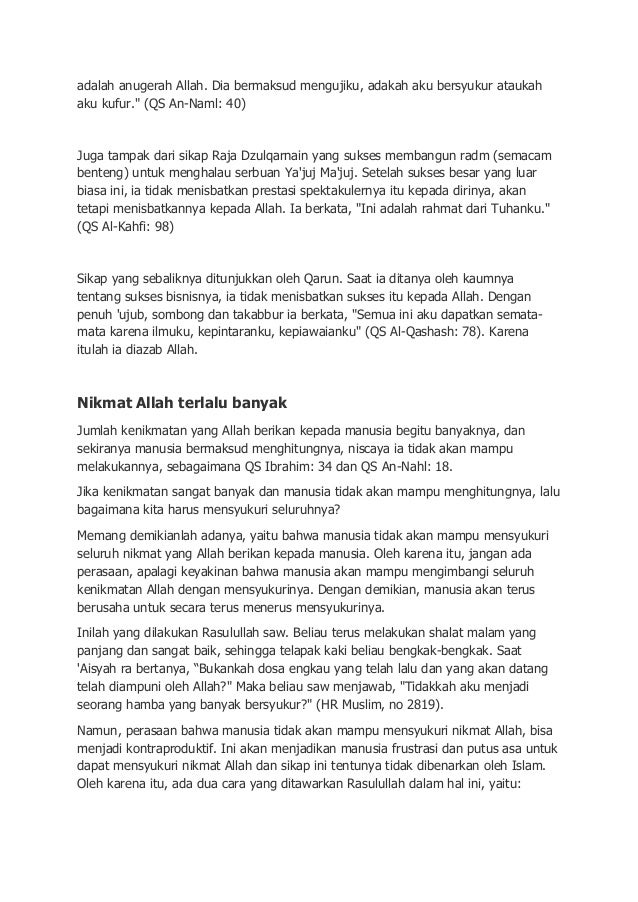 adalah anugerah Allah. Dia bermaksud mengujiku, adakah aku bersyukur ataukah aku kufur." (QS An-Naml: 40)

Juga tampak dari sikap Raja Dzulqarnain yang sukses membangun radm (semacam benteng) untuk menghalau serbuan Ya'juj Ma'juj. Setelah sukses besar yang luar biasa ini, ia tidak menisbatkan prestasi spektakulernya itu kepada dirinya, akan tetapi menisbatkannya kepada Allah. Ia berkata, "Ini adalah rahmat dari Tuhanku." (QS Al-Kahfi: 98)

Sikap yang sebaliknya ditunjukkan oleh Qarun. Saat ia ditanya oleh kaumnya tentang sukses bisnisnya, ia tidak menisbatkan sukses itu kepada Allah. Dengan penuh 'ujub, sombong dan takabbur ia berkata, "Semua ini aku dapatkan semata-mata karena ilmuku, kepintaranku, kepiawaianku" (QS Al-Qashash: 78). Karena itulah ia diazab Allah.

Nikmat Allah terlalu banyak

Jumlah kenikmatan yang Allah berikan kepada manusia begitu banyaknya, dan sekiranya manusia bermaksud menghitungnya, niscaya ia tidak akan mampu melakukannya, sebagaimana QS Ibrahim: 34 dan QS An-Nahl: 18.

Jika kenikmatan sangat banyak dan manusia tidak akan mampu menghitungnya, lalu bagaimana kita harus mensyukuri seluruhnya?

Memang demikianlah adanya, yaitu bahwa manusia tidak akan mampu mensyukuri seluruh nikmat yang Allah berikan kepada manusia. Oleh karena itu, jangan ada perasaan, apalagi keyakinan bahwa manusia akan mampu mengimbangi seluruh kenikmatan Allah dengan mensyukurinya. Dengan demikian, manusia akan terus berusaha untuk secara terus menerus mensyukurinya.

Inilah yang dilakukan Rasulullah saw. Beliau terus melakukan shalat malam yang panjang dan sangat baik, sehingga telapak kaki beliau bengkak-bengkak. Saat 'Aisyah ra bertanya, "Bukankah dosa engkau yang telah lalu dan yang akan datang telah diampuni oleh Allah?" Maka beliau saw menjawab, "Tidakkah aku menjadi seorang hamba yang banyak bersyukur?" (HR Muslim, no 2819).

Namun, perasaan bahwa manusia tidak akan mampu mensyukuri nikmat Allah, bisa menjadi kontraproduktif. Ini akan menjadikan manusia frustrasi dan putus asa untuk dapat mensyukuri nikmat Allah dan sikap ini tentunya tidak dibenarkan oleh Islam. Oleh karena itu, ada dua cara yang ditawarkan Rasulullah dalam hal ini, yaitu: